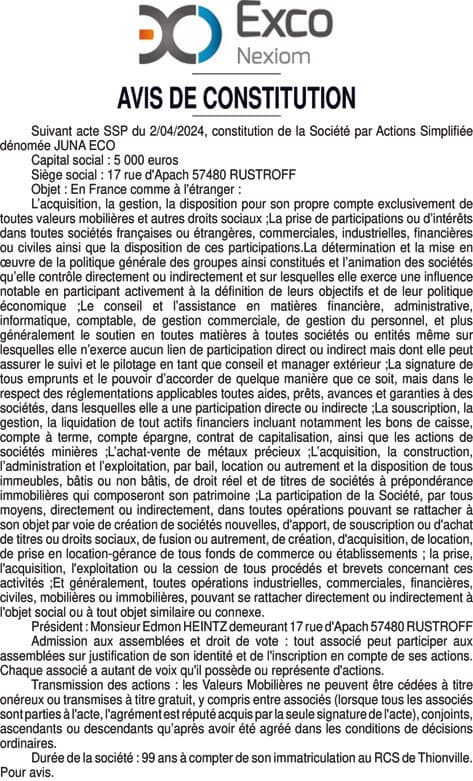 Exco
Nexiom

AVIS DE CONSTITUTION

Suivant acte SSP du 2/04/2024, constitution de la Société par Actions Simplifiée dénomée JUNA ECO

Capital social : 5 000 euros

Siège social : 17 rue d'Apach 57480 RUSTROFF

Objet : En France comme à l'étranger :

L'acquisition, la gestion, la disposition pour son propre compte exclusivement de toutes valeurs mobilières et autres droits sociaux ;La prise de participations ou d'intérêts dans toutes sociétés françaises ou étrangères, commerciales, industrielles, financières ou civiles ainsi que la disposition de ces participations.La détermination et la mise en œuvre de la politique générale des groupes ainsi constitués et l'animation des sociétés qu'elle contrôle directement ou indirectement et sur lesquelles elle exerce une influence notable en participant activement à la définition de leurs objectifs et de leur politique économique ;Le conseil et l'assistance en matières financière, administrative, informatique, comptable, de gestion commerciale, de gestion du personnel, et plus généralement le soutien en toutes matières à toutes sociétés ou entités même sur lesquelles elle n'exerce aucun lien de participation direct ou indirect mais dont elle peut assurer le suivi et le pilotage en tant que conseil et manager extérieur ;La signature de tous emprunts et le pouvoir d'accorder de quelque manière que ce soit, mais dans le respect des réglementations applicables toutes aides, prêts, avances et garanties à des sociétés, dans lesquelles elle a une participation directe ou indirecte ;La souscription, la gestion, la liquidation de tout actifs financiers incluant notamment les bons de caisse, compte à terme, compte épargne, contrat de capitalisation, ainsi que les actions de sociétés minières ;L'achat-vente de métaux précieux ;L'acquisition, la construction, l'administration et l'exploitation, par bail, location ou autrement et la disposition de tous immeubles, bâtis ou non bâtis, de droit réel et de titres de sociétés à prépondérance immobilières qui composeront son patrimoine ;La participation de la Société, par tous moyens, directement ou indirectement, dans toutes opérations pouvant se rattacher à son objet par voie de création de sociétés nouvelles, d'apport, de souscription ou d'achat de titres ou droits sociaux, de fusion ou autrement, de création, d'acquisition, de location, de prise en location-gérance de tous fonds de commerce ou établissements ; la prise, l'acquisition, l'exploitation ou la cession de tous procédés et brevets concernant ces activités ;Et généralement, toutes opérations industrielles, commerciales, financières, civiles, mobilières ou immobilières, pouvant se rattacher directement ou indirectement à l'objet social ou à tout objet similaire ou connexe.

Président : Monsieur Edmon HEINTZ demeurant 17 rue d'Apach 57480 RUSTROFF

Admission aux assemblées et droit de vote : tout associé peut participer aux assemblées sur justification de son identité et de l'inscription en compte de ses actions. Chaque associé a autant de voix qu'il possède ou représente d'actions.

Transmission des actions : les Valeurs Mobilières ne peuvent être cédées à titre onéreux ou transmises à titre gratuit, y compris entre associés (lorsque tous les associés sont parties à l'acte, l'agrément est réputé acquis par la seule signature de l'acte), conjoints, ascendants ou descendants qu'après avoir été agréé dans les conditions de décisions ordinaires.

Durée de la société : 99 ans à compter de son immatriculation au RCS de Thionville.

Pour avis.